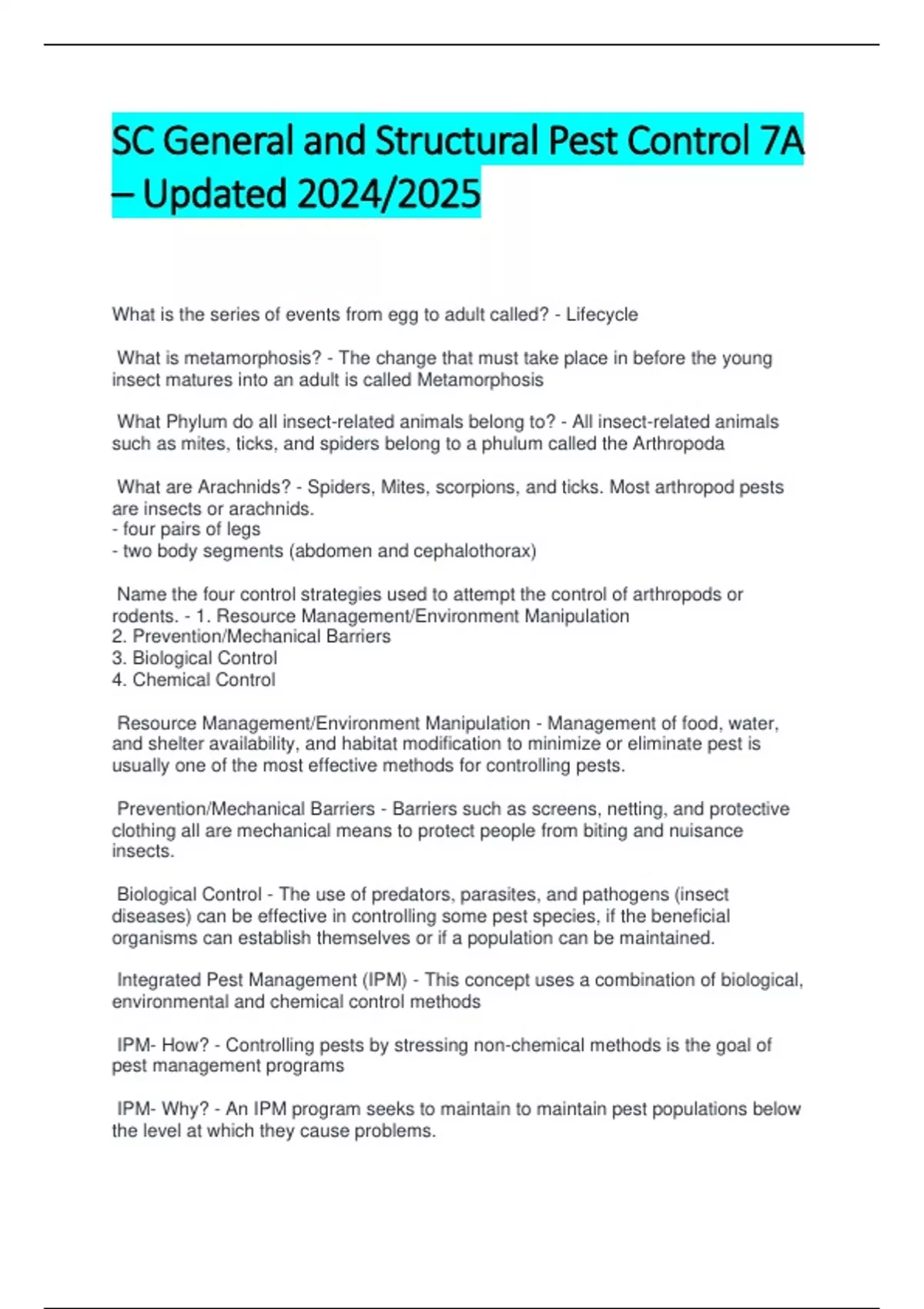 SC General and Structural Pest Control 7A – Updated 2024/2025

What is the series of events from egg to adult called? - Lifecycle

What is metamorphosis? - The change that must take place in before the young insect matures into an adult is called Metamorphosis

What Phylum do all insect-related animals belong to? - All insect-related animals such as mites, ticks, and spiders belong to a phulum called the Arthropoda

What are Arachnids? - Spiders, Mites, scorpions, and ticks. Most arthropod pests are insects or arachnids.
- four pairs of legs
- two body segments (abdomen and cephalothorax)

Name the four control strategies used to attempt the control of arthropods or rodents. - 1. Resource Management/Environment Manipulation
2. Prevention/Mechanical Barriers
3. Biological Control
4. Chemical Control

Resource Management/Environment Manipulation - Management of food, water, and shelter availability, and habitat modification to minimize or eliminate pest is usually one of the most effective methods for controlling pests.

Prevention/Mechanical Barriers - Barriers such as screens, netting, and protective clothing all are mechanical means to protect people from biting and nuisance insects.

Biological Control - The use of predators, parasites, and pathogens (insect diseases) can be effective in controlling some pest species, if the beneficial organisms can establish themselves or if a population can be maintained.

Integrated Pest Management (IPM) - This concept uses a combination of biological, environmental and chemical control methods

IPM- How? - Controlling pests by stressing non-chemical methods is the goal of pest management programs

IPM- Why? - An IPM program seeks to maintain to maintain pest populations below the level at which they cause problems.